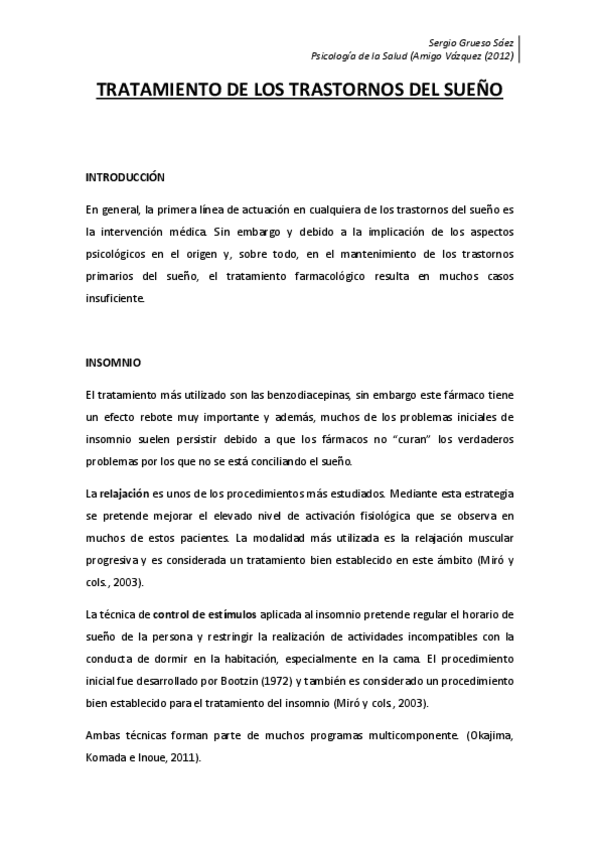 Sergio Grueso Sáez
Psicología de la Salud (Amigo Vázquez (2012)

TRATAMIENTO DE LOS TRASTORNOS DEL SUEÑO

INTRODUCCIÓN

En general, la primera línea de actuación en cualquiera de los trastornos del sueño es la intervención médica. Sin embargo y debido a la implicación de los aspectos psicológicos en el origen y, sobre todo, en el mantenimiento de los trastornos primarios del sueño, el tratamiento farmacológico resulta en muchos casos insuficiente.

INSOMNIO

El tratamiento más utilizado son las benzodiacepinas, sin embargo este fármaco tiene un efecto rebote muy importante y además, muchos de los problemas iniciales de insomnio suelen persistir debido a que los fármacos no "curan" los verdaderos problemas por los que no se está conciliando el sueño.

La relajación es unos de los procedimientos más estudiados. Mediante esta estrategia se pretende mejorar el elevado nivel de activación fisiológica que se observa en muchos de estos pacientes. La modalidad más utilizada es la relajación muscular progresiva y es considerada un tratamiento bien establecido en este ámbito (Miró y cols., 2003).

La técnica de control de estímulos aplicada al insomnio pretende regular el horario de sueño de la persona y restringir la realización de actividades incompatibles con la conducta de dormir en la habitación, especialmente en la cama. El procedimiento inicial fue desarrollado por Bootzin (1972) y también es considerado un procedimiento bien establecido para el tratamiento del insomnio (Miró y cols, 2003).

Ambas técnicas forman parte de muchos programas multicomponente. (Okajima, Komada e Inoue, 2011).